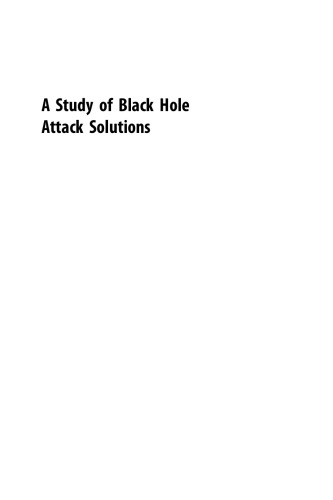 A Study of Black Hole Attack Solutions